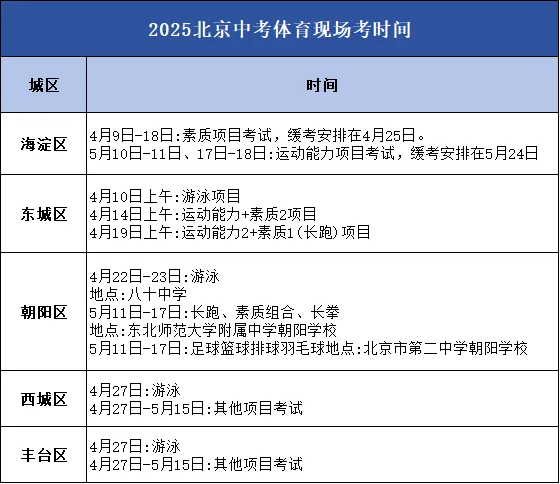 2025北京中考体育现场考时间

| 城区 | 时间 |
|---|---|
| 海淀区 | 4月9日-18日:素质项目考试，缓考安排在4月25日。<br>5月10日-11日、17日-18日:运动能力项目考试，缓考安排在5月24日 |
| 东城区 | 4月10日上午:游泳项目<br>4月14日上午:运动能力+素质2项目<br>4月19日上午:运动能力2+素质1(长跑)项目 |
| 朝阳区 | 4月22日-23日:游泳<br>地点:八十中学<br>5月11日-17日:长跑、素质组合、长拳<br>地点:东北师范大学附属中学朝阳学校<br>5月11日-17日:足球篮球排球羽毛球地点:北京市第二中学朝阳学校 |
| 西城区 | 4月27日:游泳<br>4月27日-5月15日:其他项目考试 |
| 丰台区 | 4月27日:游泳<br>4月27日-5月15日:其他项目考试 |